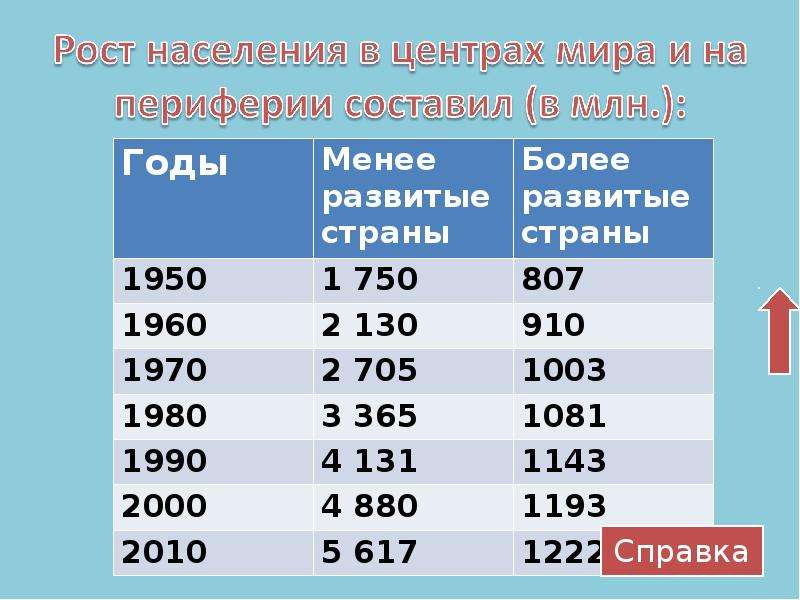 Рост населения в центрах мира и на периферии составил (в млн.):

| Годы | Менее развитые страны | Более развитые страны |
|---|---|---|
| 1950 | 1 750 | 807 |
| 1960 | 2 130 | 910 |
| 1970 | 2 705 | 1003 |
| 1980 | 3 365 | 1081 |
| 1990 | 4 131 | 1143 |
| 2000 | 4 880 | 1193 |
| 2010 | 5 617 | 1222 |

Справка